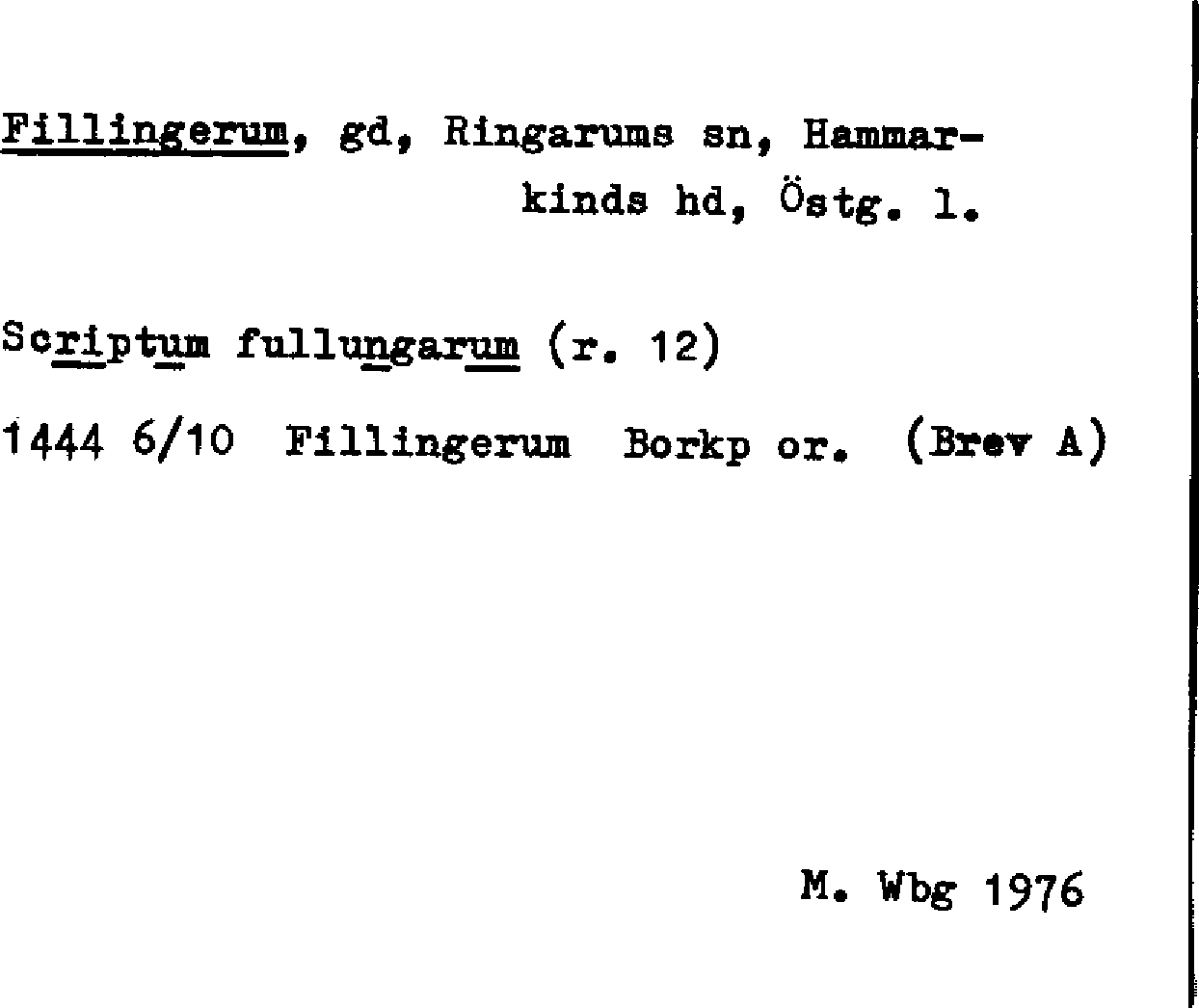 Fillingerum, gd, Ringarums sn, Hammarkinds hd, Östg. l.

Scriptum fullungarum (r. 12)

1444 6/10 Fillingerum Borkp or. (Brev A)

M. Wbg 1976